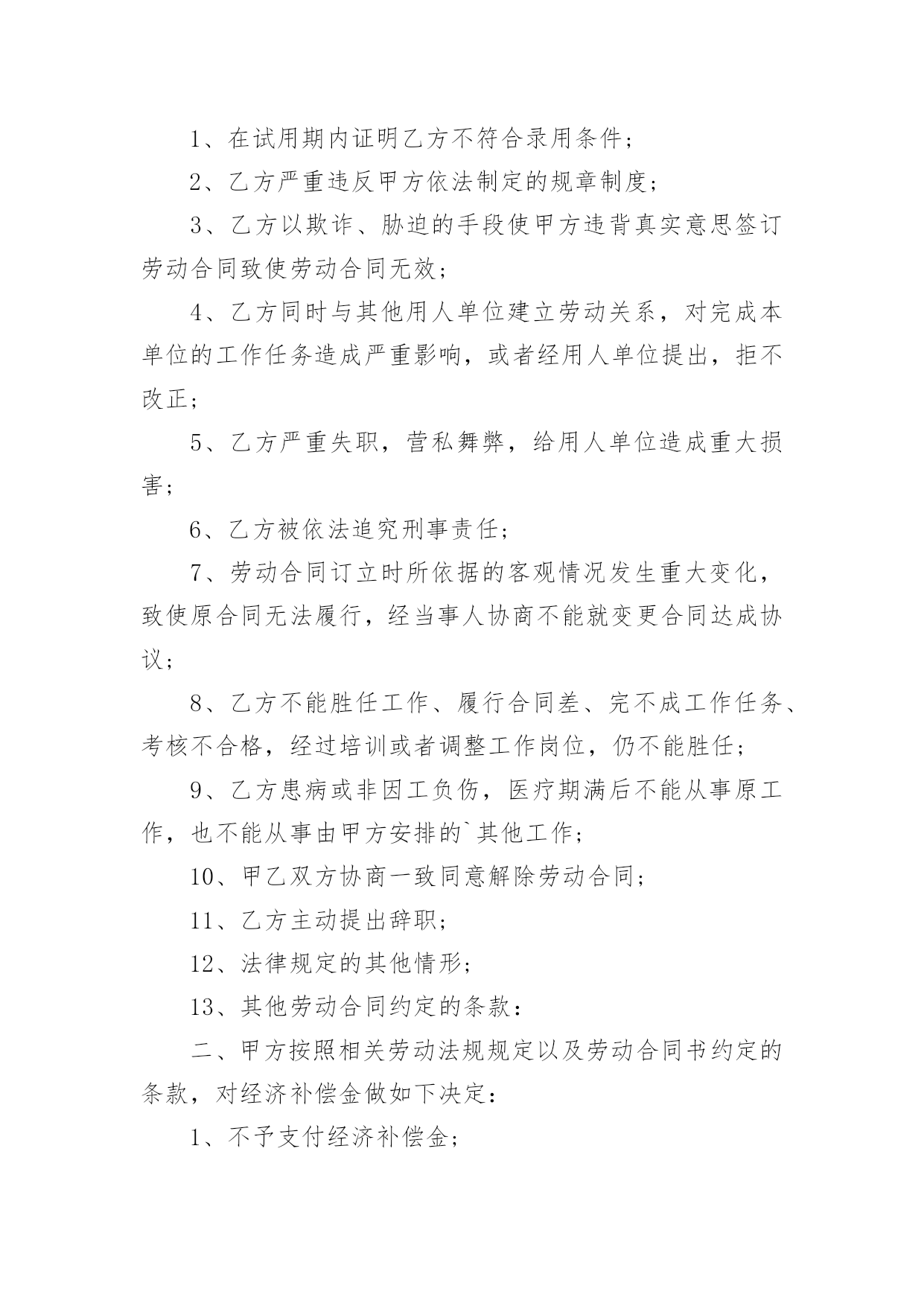 1、在试用期内证明乙方不符合录用条件；

2、乙方严重违反甲方依法制定的规章制度；

3、乙方以欺诈、胁迫的手段使甲方违背真实意思签订劳动合同致使劳动合同无效；

4、乙方同时与其他用人单位建立劳动关系，对完成本单位的工作任务造成严重影响，或者经用人单位提出，拒不改正；

5、乙方严重失职，营私舞弊，给用人单位造成重大损害；

6、乙方被依法追究刑事责任；

7、劳动合同订立时所依据的客观情况发生重大变化，致使原合同无法履行，经当事人协商不能就变更合同达成协议；

8、乙方不能胜任工作、履行合同差、完不成工作任务、考核不合格，经过培训或者调整工作岗位，仍不能胜任；

9、乙方患病或非因工负伤，医疗期满后不能从事原工作，也不能从事由甲方安排的`其他工作；

10、甲乙双方协商一致同意解除劳动合同；

11、乙方主动提出辞职；

12、法律规定的其他情形；

13、其他劳动合同约定的条款：

二、甲方按照相关劳动法规规定以及劳动合同书约定的条款，对经济补偿金做如下决定：

1、不予支付经济补偿金；